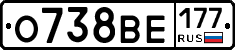 О738ВЕ 177 RUS